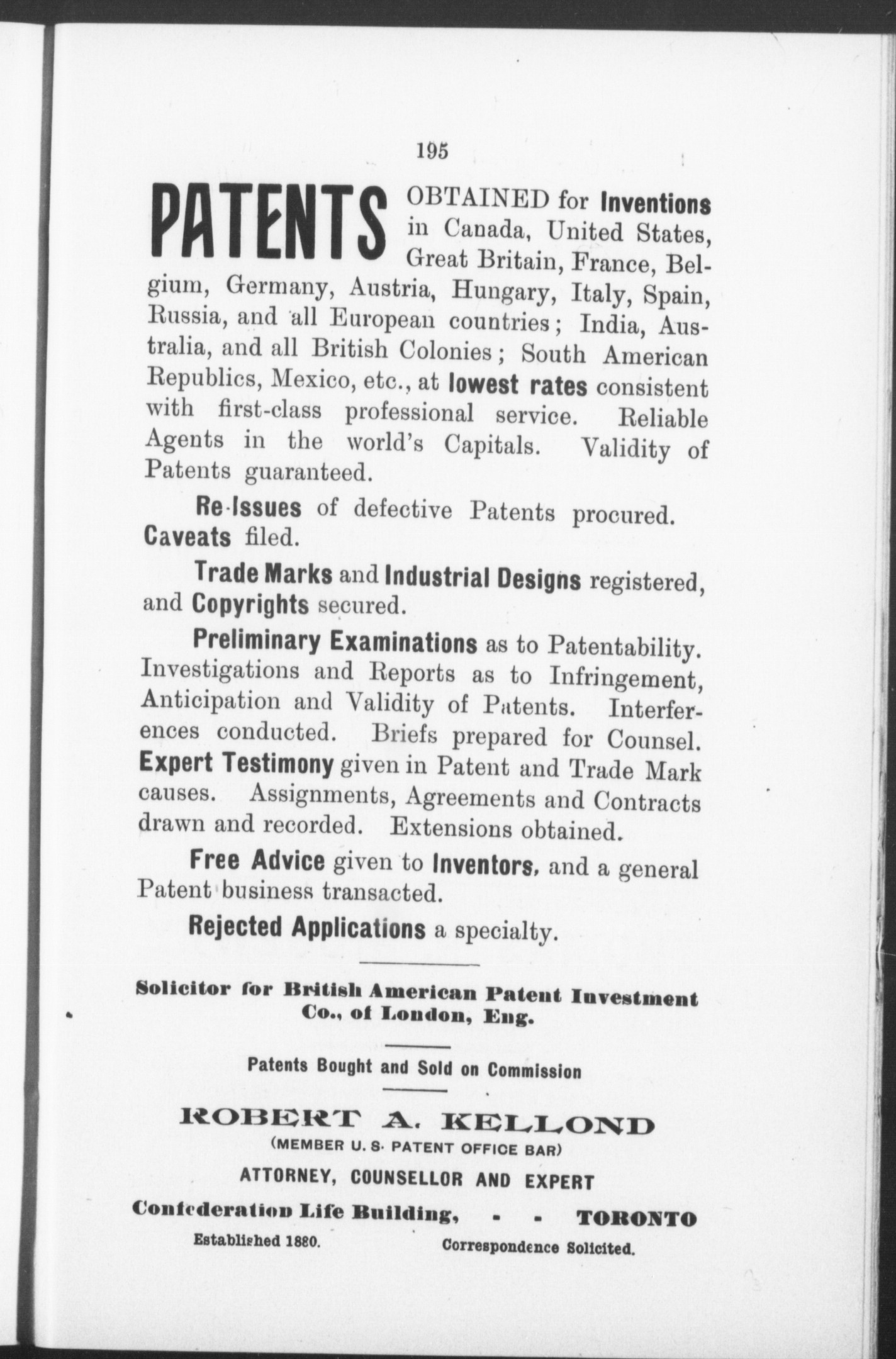 195

PATENTS OBTAINED for Inventions in Canada, United States, Great Britain, France, Belgium, Germany, Austria, Hungary, Italy, Spain, Russia, and all European countries; India, Australia, and all British Colonies; South American Republics, Mexico, etc., at lowest rates consistent with first-class professional service. Reliable Agents in the world's Capitals. Validity of Patents guaranteed.

Re-Issues of defective Patents procured. Caveats filed.

Trade Marks and Industrial Designs registered, and Copyrights secured.

Preliminary Examinations as to Patentability. Investigations and Reports as to Infringement, Anticipation and Validity of Patents. Interferences conducted. Briefs prepared for Counsel. Expert Testimony given in Patent and Trade Mark causes. Assignments, Agreements and Contracts drawn and recorded. Extensions obtained.

Free Advice given to Inventors, and a general Patent business transacted.

Rejected Applications a specialty.

Solicitor for British American Patent Investment Co., of London, Eng.

Patents Bought and Sold on Commission

ROBERT A. KELLOND
(MEMBER U. S. PATENT OFFICE BAR)
ATTORNEY, COUNSELLOR AND EXPERT
Confederation Life Building, - - TORONTO
Established 1880. Correspondence Solicited.